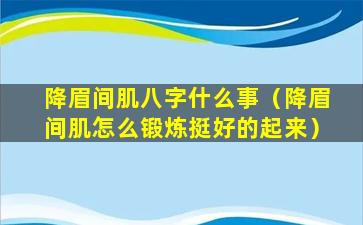 降眉间肌八字什么事（降眉间肌怎么锻炼挺好的起来）